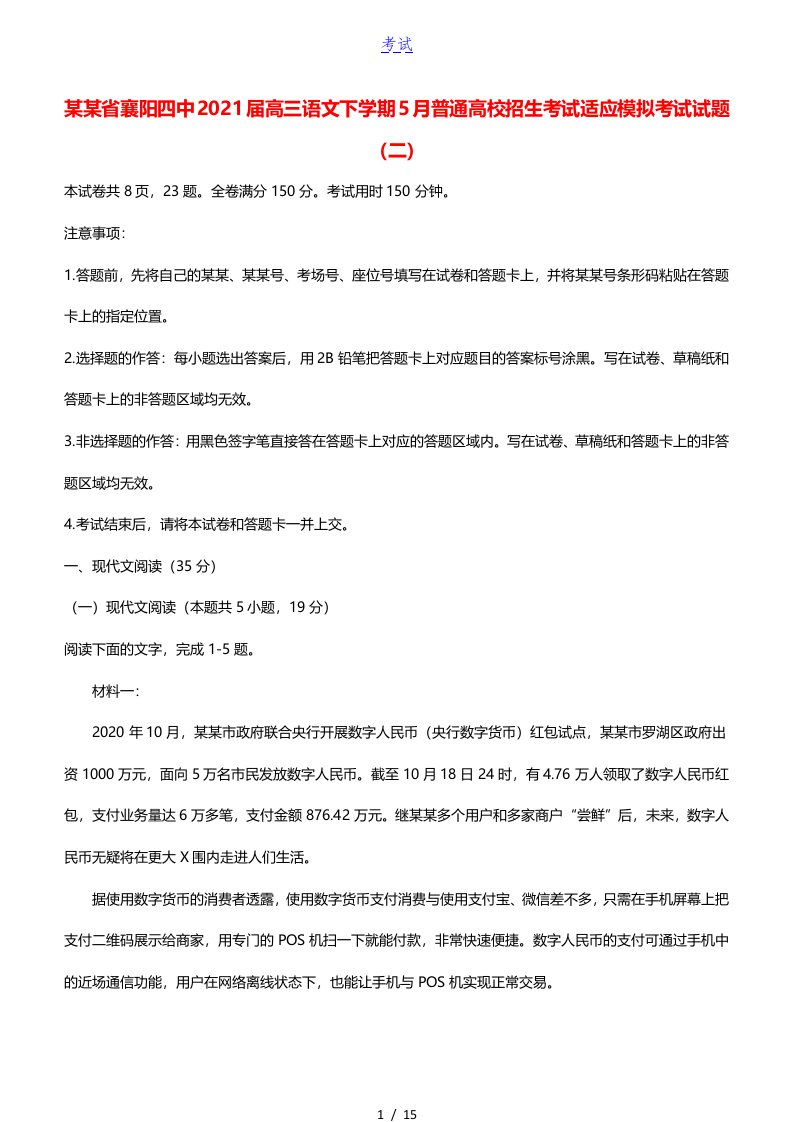 考试

某某省襄阳四中2021届高三语文下学期5月普通高校招生考试适应模拟考试试题（二）

本试卷共 8 页，23 题。全卷满分 150 分。考试用时 150 分钟。

注意事项：

1.答题前，先将自己的某某、某某号、考场号、座位号填写在试卷和答题卡上，并将某某号条形码粘贴在答题卡上的指定位置。

2.选择题的作答：每小题选出答案后，用 2B 铅笔把答题卡上对应题目的答案标号涂黑。写在试卷、草稿纸和答题卡上的非答题区域均无效。

3.非选择题的作答：用黑色签字笔直接答在答题卡上对应的答题区域内。写在试卷、草稿纸和答题卡上的非答题区域均无效。

4.考试结束后，请将本试卷和答题卡一并上交。

一、现代文阅读（35 分）

（一）现代文阅读（本题共 5 小题，19 分）

阅读下面的文字，完成 1-5 题。

材料一：

2020 年 10 月，某某市政府联合央行开展数字人民币（央行数字货币）红包试点，某某市罗湖区政府出资 1000 万元，面向 5 万名市民发放数字人民币。截至 10 月 18 日 24 时，有 4.76 万人领取了数字人民币红包，支付业务量达 6 万多笔，支付金额 876.42 万元。继某某多个用户和多家商户“尝鲜”后，未来，数字人民币无疑将在更大 X 围内走进人们生活。

据使用数字货币的消费者透露，使用数字货币支付消费与使用支付宝、微信差不多，只需在手机屏幕上把支付二维码展示给商家，用专门的 POS 机扫一下就能付款，非常快速便捷。数字人民币的支付可通过手机中的近场通信功能，用户在网络离线状态下，也能让手机与 POS 机实现正常交易。

1 / 15